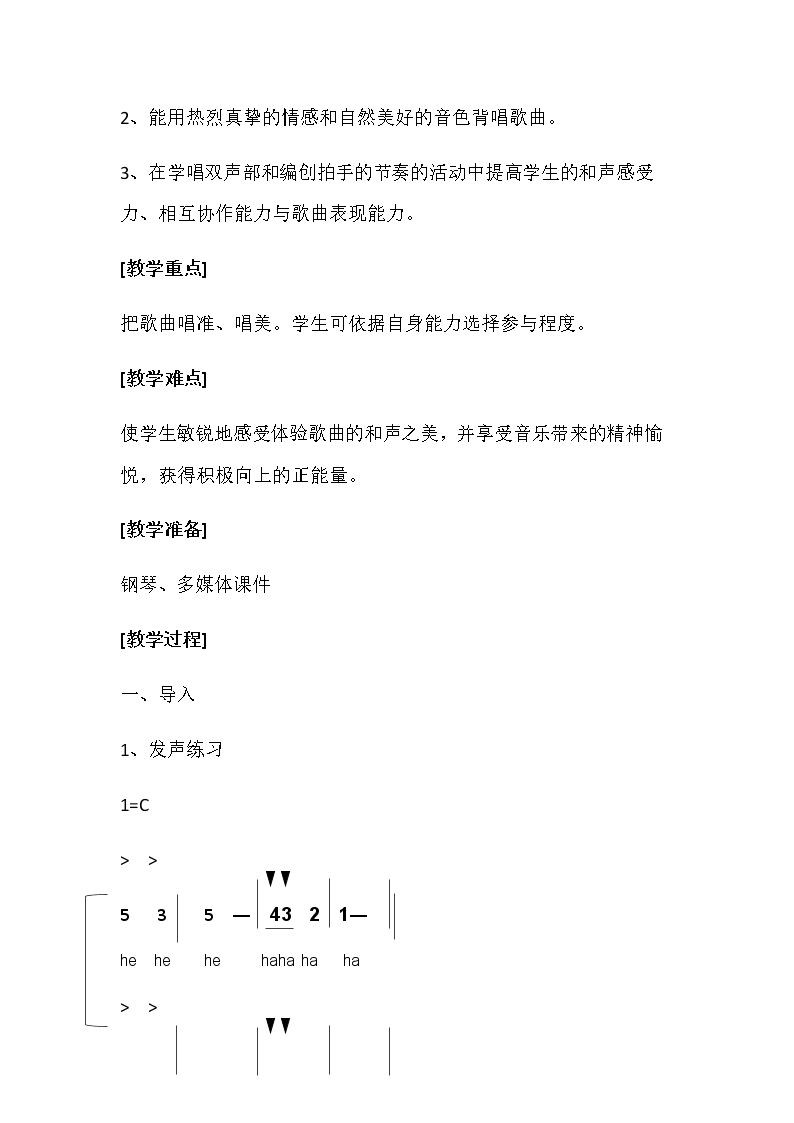 2、能用热烈真挚的情感和自然美好的音色背唱歌曲。

3、在学唱双声部和编创拍手的节奏的活动中提高学生的和声感受力、相互协作能力与歌曲表现能力。

[教学重点]

把歌曲唱准、唱美。学生可依据自身能力选择参与程度。

[教学难点]

使学生敏锐地感受体验歌曲的和声之美，并享受音乐带来的精神愉悦，获得积极向上的正能量。

[教学准备]

钢琴、多媒体课件

[教学过程]

一、导入

1、发声练习

1=C

> >

5 3 | 5 — | 43 2 | 1— ||

he he he haha ha ha

> >